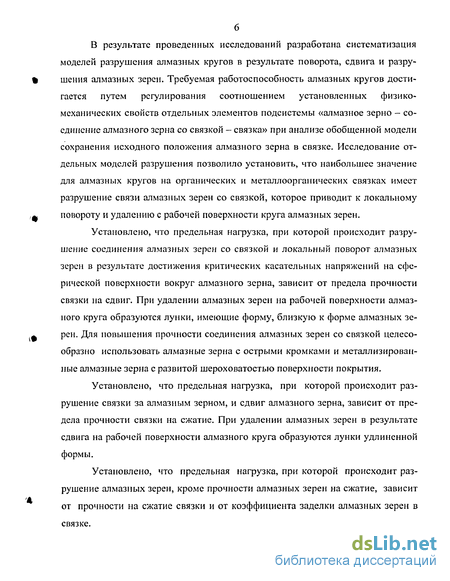 6

В результате проведенных исследований разработана систематизация моделей разрушения алмазных кругов в результате поворота, сдвига и разрушения алмазных зерен. Требуемая работоспособность алмазных кругов достигается путем регулирования соотношением установленных физико-механических свойств отдельных элементов подсистемы «алмазное зерно – соединение алмазного зерна со связкой – связка» при анализе обобщенной модели сохранения исходного положения алмазного зерна в связке. Исследование отдельных моделей разрушения позволило установить, что наибольшее значение для алмазных кругов на органических и металлоорганических связках имеет разрушение связи алмазных зерен со связкой, которое приводит к локальному повороту и удалению с рабочей поверхности круга алмазных зерен.

Установлено, что предельная нагрузка, при которой происходит разрушение соединения алмазных зерен со связкой и локальный поворот алмазных зерен в результате достижения критических касательных напряжений на сферической поверхности вокруг алмазного зерна, зависит от предела прочности связки на сдвиг. При удалении алмазных зерен на рабочей поверхности алмазного круга образуются лунки, имеющие форму, близкую к форме алмазных зерен. Для повышения прочности соединения алмазных зерен со связкой целесообразно использовать алмазные зерна с острыми кромками и металлизированные алмазные зерна с развитой шероховатостью поверхности покрытия.

Установлено, что предельная нагрузка, при которой происходит разрушение связки за алмазным зерном, и сдвиг алмазного зерна, зависит от предела прочности связки на сжатие. При удалении алмазных зерен в результате сдвига на рабочей поверхности алмазного круга образуются лунки удлиненной формы.

Установлено, что предельная нагрузка, при которой происходит разрушение алмазных зерен, кроме прочности алмазных зерен на сжатие, зависит от прочности на сжатие связки и от коэффициента заделки алмазных зерен в связке.

dsLib.net
библиотека диссертаций